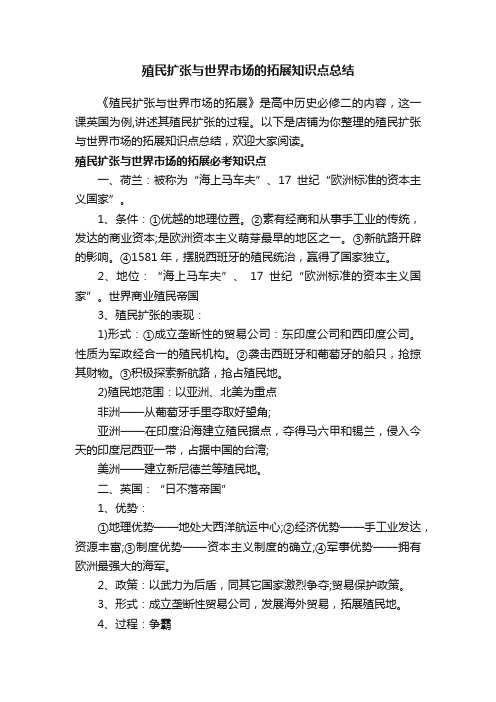 殖民扩张与世界市场的拓展知识点总结

《殖民扩张与世界市场的拓展》是高中历史必修二的内容，这一课英国为例,讲述其殖民扩张的过程。以下是店铺为你整理的殖民扩张与世界市场的拓展知识点总结，欢迎大家阅读。

殖民扩张与世界市场的拓展必考知识点

一、荷兰：被称为“海上马车夫”、17 世纪“欧洲标准的资本主义国家”。

1、条件：①优越的地理位置。②素有经商和从事手工业的传统，发达的商业资本;是欧洲资本主义萌芽最早的地区之一。③新航路开辟的影响。④1581 年，摆脱西班牙的殖民统治，赢得了国家独立。

2、地位：“海上马车夫”、 17 世纪“欧洲标准的资本主义国家”。世界商业殖民帝国

3、殖民扩张的表现：

1)形式：①成立垄断性的贸易公司：东印度公司和西印度公司。性质为军政经合一的殖民机构。②袭击西班牙和葡萄牙的船只，抢掠其财物。③积极探索新航路，抢占殖民地。

2)殖民地范围：以亚洲、北美为重点

非洲——从葡萄牙手里夺取好望角;

亚洲——在印度沿海建立殖民据点，夺得马六甲和锡兰，侵入今天的印度尼西亚一带，占据中国的台湾;

美洲——建立新尼德兰等殖民地。

二、英国：“日不落帝国”

1、优势：

①地理优势——地处大西洋航运中心;②经济优势——手工业发达，资源丰富;③制度优势——资本主义制度的确立;④军事优势——拥有欧洲最强大的海军。

2、政策：以武力为后盾，同其它国家激烈争夺;贸易保护政策。

3、形式：成立垄断性贸易公司，发展海外贸易，拓展殖民地。

4、过程：争霸